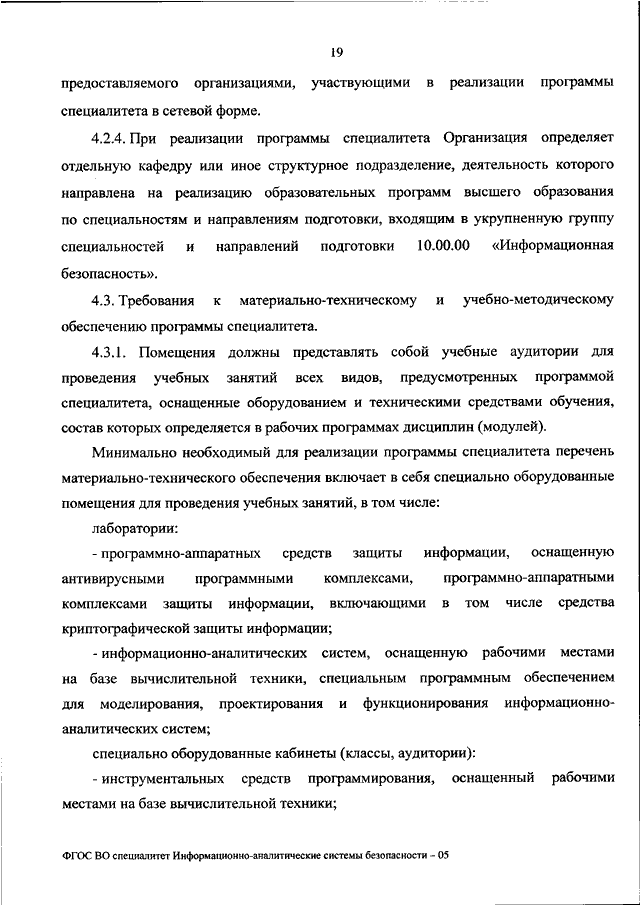 19

предоставляемого организациями, участвующими в реализации программы специалитета в сетевой форме.

4.2.4. При реализации программы специалитета Организация определяет отдельную кафедру или иное структурное подразделение, деятельность которого направлена на реализацию образовательных программ высшего образования по специальностям и направлениям подготовки, входящим в укрупненную группу специальностей и направлений подготовки 10.00.00 «Информационная безопасность».

4.3. Требования к материально-техническому и учебно-методическому обеспечению программы специалитета.

4.3.1. Помещения должны представлять собой учебные аудитории для проведения учебных занятий всех видов, предусмотренных программой специалитета, оснащенные оборудованием и техническими средствами обучения, состав которых определяется в рабочих программах дисциплин (модулей).

Минимально необходимый для реализации программы специалитета перечень материально-технического обеспечения включает в себя специально оборудованные помещения для проведения учебных занятий, в том числе:

лаборатории:

- программно-аппаратных средств защиты информации, оснащенную антивирусными программными комплексами, программно-аппаратными комплексами защиты информации, включающими в том числе средства криптографической защиты информации;

- информационно-аналитических систем, оснащенную рабочими местами на базе вычислительной техники, специальным программным обеспечением для моделирования, проектирования и функционирования информационно-аналитических систем;

специально оборудованные кабинеты (классы, аудитории):

- инструментальных средств программирования, оснащенный рабочими местами на базе вычислительной техники;

ФГОС ВО специалитет Информационно-аналитические системы безопасности – 05